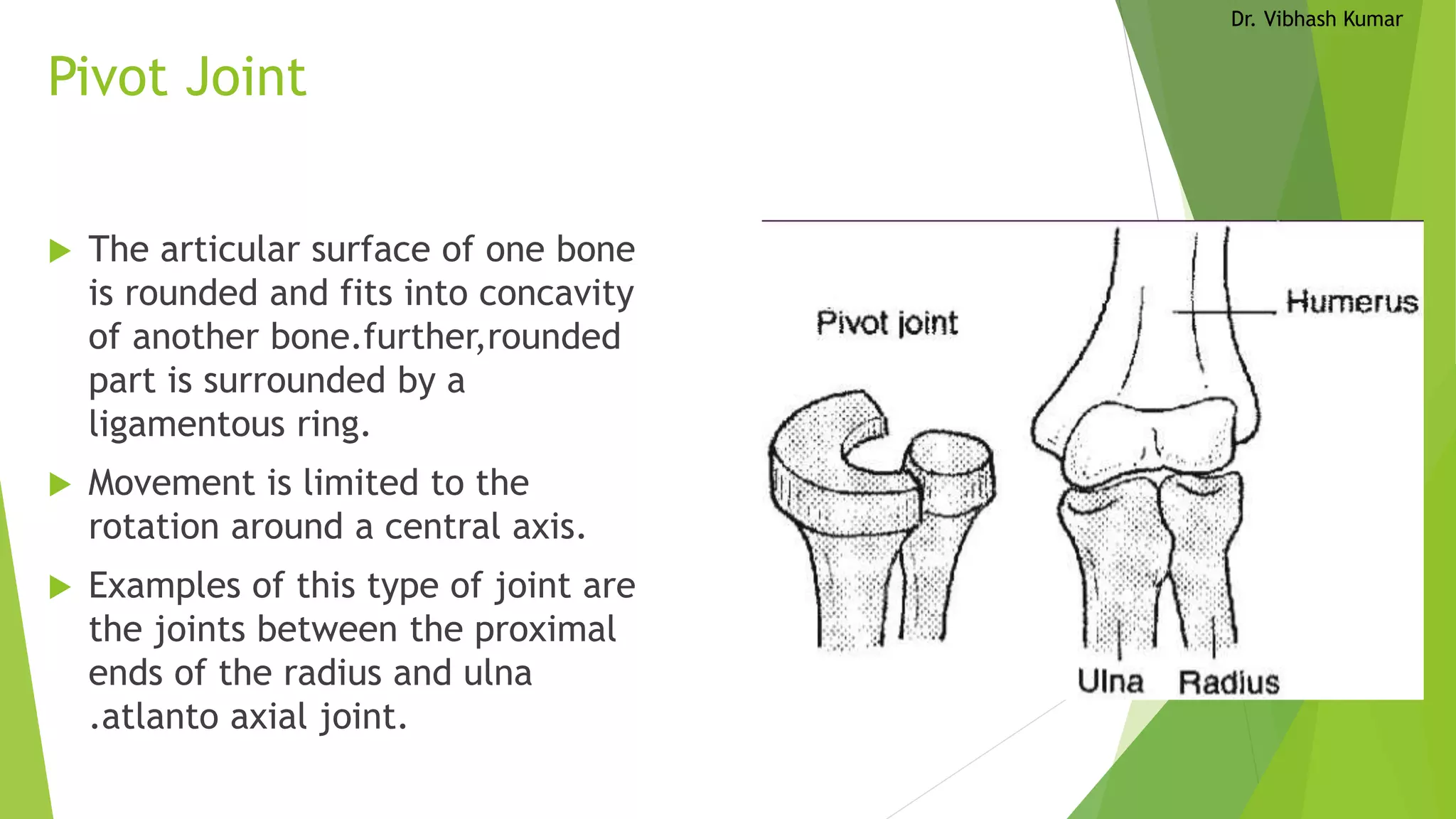 Dr. Vibhash Kumar

Pivot Joint

The articular surface of one bone is rounded and fits into concavity of another bone.further,rounded part is surrounded by a ligamentous ring.

Movement is limited to the rotation around a central axis.

Examples of this type of joint are the joints between the proximal ends of the radius and ulna .atlanto axial joint.

Pivot joint

Humerus

Ulna

Radius